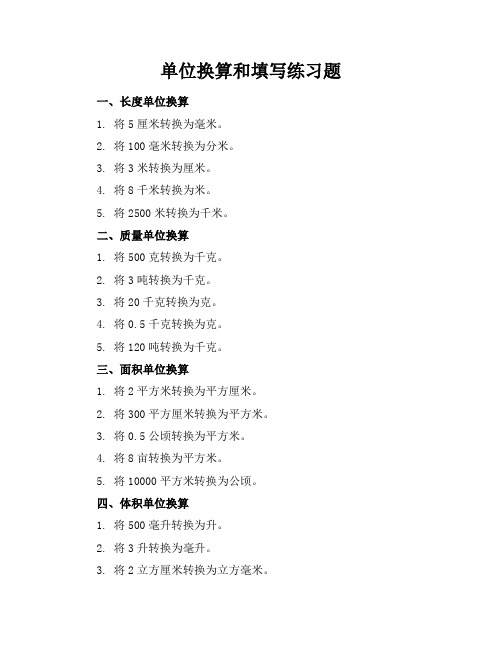 单位换算和填写练习题

一、长度单位换算

1. 将 5 厘米转换为毫米。

2. 将 100 毫米转换为分米。

3. 将 3 米转换为厘米。

4. 将 8 千米转换为米。

5. 将 2500 米转换为千米。

二、质量单位换算

1. 将 500 克转换为千克。

2. 将 3 吨转换为千克。

3. 将 20 千克转换为克。

4. 将 0.5 千克转换为克。

5. 将 120 吨转换为千克。

三、面积单位换算

1. 将 2 平方米转换为平方厘米。

2. 将 300 平方厘米转换为平方米。

3. 将 0.5 公顷转换为平方米。

4. 将 8 亩转换为平方米。

5. 将 10000 平方米转换为公顷。

四、体积单位换算

1. 将 500 毫升转换为升。

2. 将 3 升转换为毫升。

3. 将 2 立方厘米转换为立方毫米。